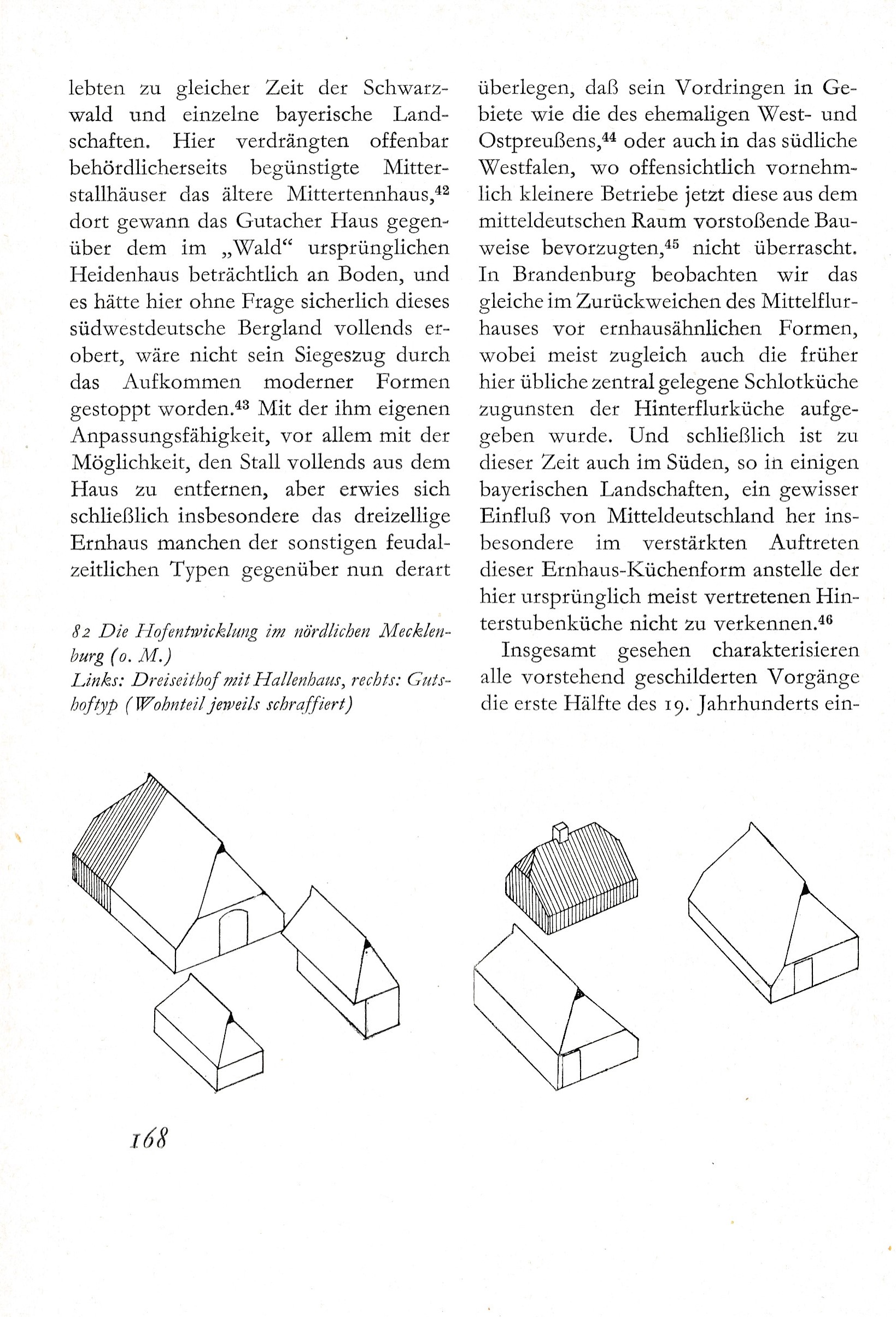 lebten zu gleicher Zeit der Schwarzwald und einzelne bayerische Landschaften. Hier verdrängten offenbar behördlicherseits begünstigte Mitterstallhäuser das ältere Mittertennhaus,$^{42}$ dort gewann das Gutacher Haus gegenüber dem im „Wald“ ursprünglichen Heidenhaus beträchtlich an Boden, und es hätte hier ohne Frage sicherlich dieses südwestdeutsche Bergland vollends erobert, wäre nicht sein Siegeszug durch das Aufkommen moderner Formen gestoppt worden.$^{43}$ Mit der ihm eigenen Anpassungsfähigkeit, vor allem mit der Möglichkeit, den Stall vollends aus dem Haus zu entfernen, aber erwies sich schließlich insbesondere das dreizellige Ernhaus manchen der sonstigen feudalzeitlichen Typen gegenüber nun derart

82 Die Hofentwicklung im nördlichen Mecklenburg (o. M.)
Links: Dreiseithof mit Hallenhaus, rechts: Gutshoftyp (Wohnteil jeweils schraffiert)

überlegen, daß sein Vordringen in Gebiete wie die des ehemaligen West- und Ostpreußens,$^{44}$ oder auch in das südliche Westfalen, wo offensichtlich vornehmlich kleinere Betriebe jetzt diese aus dem mitteldeutschen Raum vorstoßende Bauweise bevorzugten,$^{45}$ nicht überrascht. In Brandenburg beobachten wir das gleiche im Zurückweichen des Mittelflurhauses vor ernhausähnlichen Formen, wobei meist zugleich auch die früher hier übliche zentral gelegene Schlotküche zugunsten der Hinterflurküche aufgegeben wurde. Und schließlich ist zu dieser Zeit auch im Süden, so in einigen bayerischen Landschaften, ein gewisser Einfluß von Mitteldeutschland her insbesondere im verstärkten Auftreten dieser Ernhaus-Küchenform anstelle der hier ursprünglich meist vertretenen Hinterstubenküche nicht zu verkennen.$^{46}$

Insgesamt gesehen charakterisieren alle vorstehend geschilderten Vorgänge die erste Hälfte des 19. Jahrhunderts ein-

168